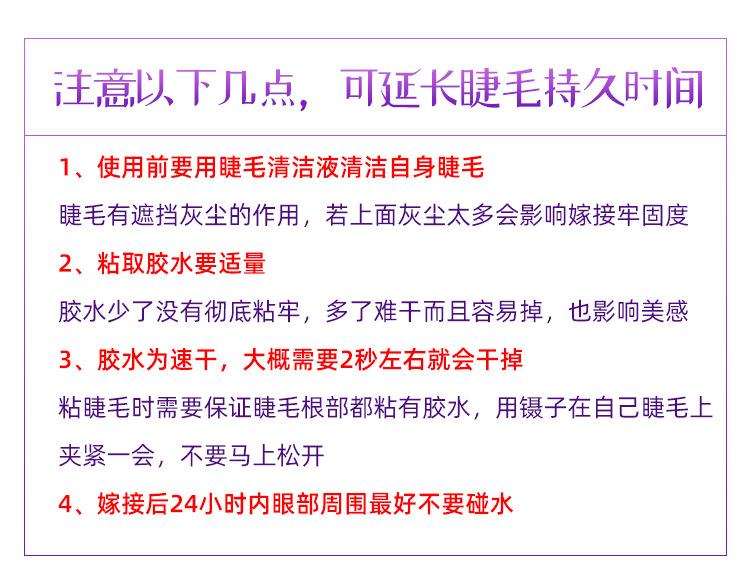 注意以下几点，可延长睫毛持久时间

1、使用前要用睫毛清洁液清洁自身睫毛

睫毛有遮挡灰尘的作用，若上面灰尘太多会影响嫁接牢固度

2、粘取胶水要适量

胶水少了没有彻底粘牢，多了难干而且容易掉，也影响美感

3、胶水为速干，大概需要2秒左右就会干掉

粘睫毛时需要保证睫毛根部都粘有胶水，用镊子在自己睫毛上夹紧一会，不要马上松开

4、嫁接后24小时内眼部周围最好不要碰水